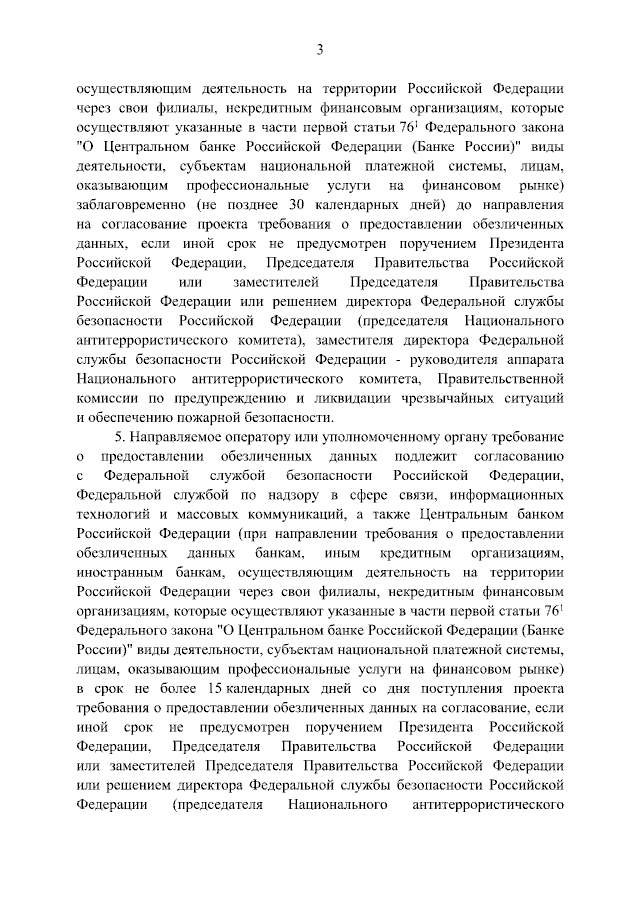 3

осуществляющим деятельность на территории Российской Федерации через свои филиалы, некредитным финансовым организациям, которые осуществляют указанные в части первой статьи $76^1$ Федерального закона "О Центральном банке Российской Федерации (Банке России)" виды деятельности, субъектам национальной платежной системы, лицам, оказывающим профессиональные услуги на финансовом рынке) заблаговременно (не позднее 30 календарных дней) до направления на согласование проекта требования о предоставлении обезличенных данных, если иной срок не предусмотрен поручением Президента Российской Федерации, Председателя Правительства Российской Федерации или заместителей Председателя Правительства Российской Федерации или решением директора Федеральной службы безопасности Российской Федерации (председателя Национального антитеррористического комитета), заместителя директора Федеральной службы безопасности Российской Федерации - руководителя аппарата Национального антитеррористического комитета, Правительственной комиссии по предупреждению и ликвидации чрезвычайных ситуаций и обеспечению пожарной безопасности.

5. Направляемое оператору или уполномоченному органу требование о предоставлении обезличенных данных подлежит согласованию с Федеральной службой безопасности Российской Федерации, Федеральной службой по надзору в сфере связи, информационных технологий и массовых коммуникаций, а также Центральным банком Российской Федерации (при направлении требования о предоставлении обезличенных данных банкам, иным кредитным организациям, иностранным банкам, осуществляющим деятельность на территории Российской Федерации через свои филиалы, некредитным финансовым организациям, которые осуществляют указанные в части первой статьи $76^1$ Федерального закона "О Центральном банке Российской Федерации (Банке России)" виды деятельности, субъектам национальной платежной системы, лицам, оказывающим профессиональные услуги на финансовом рынке) в срок не более 15 календарных дней со дня поступления проекта требования о предоставлении обезличенных данных на согласование, если иной срок не предусмотрен поручением Президента Российской Федерации, Председателя Правительства Российской Федерации или заместителей Председателя Правительства Российской Федерации или решением директора Федеральной службы безопасности Российской Федерации (председателя Национального антитеррористического